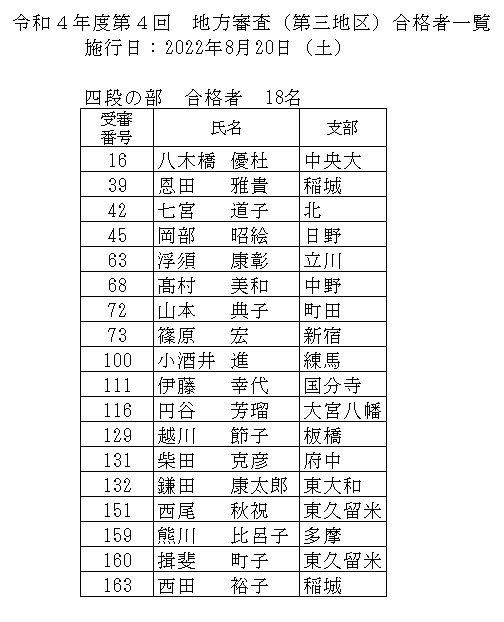 令和４年度第４回　地方審査（第三地区）合格者一覧
施行日：2022年8月20日（土）

四段の部　合格者　18名

| 受審番号 | 氏名 | 支部 |
|---|---|---|
| 16 | 八木橋　優杜 | 中央大 |
| 39 | 恩田　雅貴 | 稲城 |
| 42 | 七宮　道子 | 北 |
| 45 | 岡部　昭絵 | 日野 |
| 63 | 浮須　康彰 | 立川 |
| 68 | 髙村　美和 | 中野 |
| 72 | 山本　典子 | 町田 |
| 73 | 篠原　宏 | 新宿 |
| 100 | 小酒井　進 | 練馬 |
| 111 | 伊藤　幸代 | 国分寺 |
| 116 | 円谷　芳瑠 | 大宮八幡 |
| 129 | 越川　節子 | 板橋 |
| 131 | 柴田　克彦 | 府中 |
| 132 | 鎌田　康太郎 | 東大和 |
| 151 | 西尾　秋祝 | 東久留米 |
| 159 | 熊川　比呂子 | 多摩 |
| 160 | 揖斐　町子 | 東久留米 |
| 163 | 西田　裕子 | 稲城 |